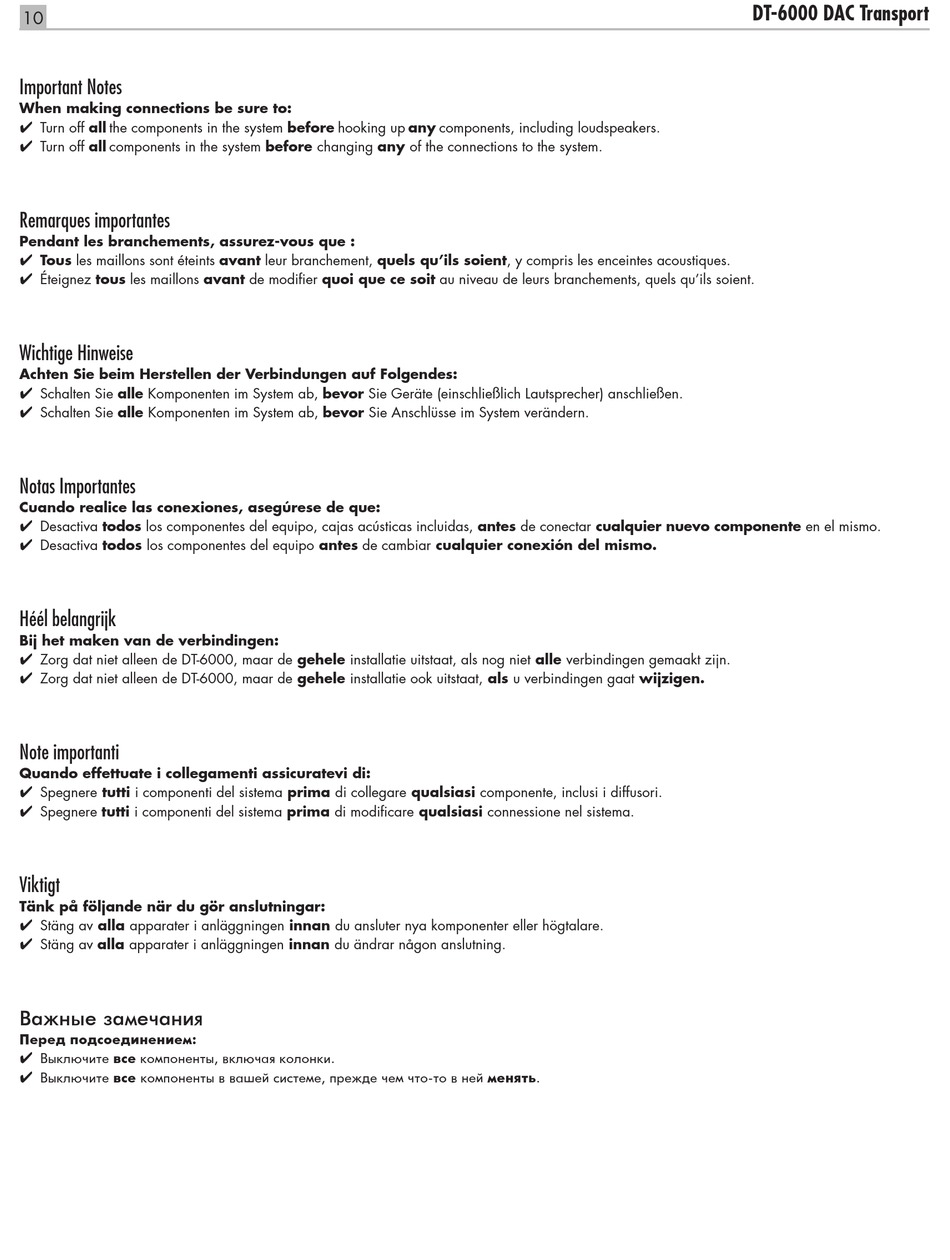 10

DT-6000 DAC Transport

Important Notes
When making connections be sure to:
✔ Turn off all the components in the system before hooking up any components, including loudspeakers.
✔ Turn off all components in the system before changing any of the connections to the system.

Remarques importantes
Pendant les branchements, assurez-vous que :
✔ Tous les maillons sont éteints avant leur branchement, quels qu'ils soient, y compris les enceintes acoustiques.
✔ Éteignez tous les maillons avant de modifier quoi que ce soit au niveau de leurs branchements, quels qu'ils soient.

Wichtige Hinweise
Achten Sie beim Herstellen der Verbindungen auf Folgendes:
✔ Schalten Sie alle Komponenten im System ab, bevor Sie Geräte (einschließlich Lautsprecher) anschließen.
✔ Schalten Sie alle Komponenten im System ab, bevor Sie Anschlüsse im System verändern.

Notas Importantes
Cuando realice las conexiones, asegúrese de que:
✔ Desactiva todos los componentes del equipo, cajas acústicas incluidas, antes de conectar cualquier nuevo componente en el mismo.
✔ Desactiva todos los componentes del equipo antes de cambiar cualquier conexión del mismo.

Héél belangrijk
Bij het maken van de verbindingen:
✔ Zorg dat niet alleen de DT-6000, maar de gehele installatie uitstaat, als nog niet alle verbindingen gemaakt zijn.
✔ Zorg dat niet alleen de DT-6000, maar de gehele installatie ook uitstaat, als u verbindingen gaat wijzigen.

Note importanti
Quando effettuate i collegamenti assicuratevi di:
✔ Spegnere tutti i componenti del sistema prima di collegare qualsiasi componente, inclusi i diffusori.
✔ Spegnere tutti i componenti del sistema prima di modificare qualsiasi connessione nel sistema.

Viktigt
Tänk på följande när du gör anslutningar:
✔ Stäng av alla apparater i anläggningen innan du ansluter nya komponenter eller högtalare.
✔ Stäng av alla apparater i anläggningen innan du ändrar någon anslutning.

Важные замечания
Перед подсоединением:
✔ Выключите все компоненты, включая колонки.
✔ Выключите все компоненты в вашей системе, прежде чем что-то в ней менять.